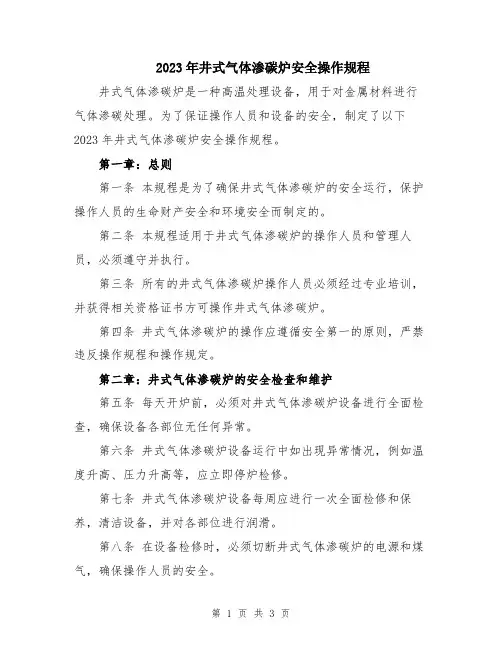 2023年井式气体渗碳炉安全操作规程

井式气体渗碳炉是一种高温处理设备，用于对金属材料进行气体渗碳处理。为了保证操作人员和设备的安全，制定了以下2023年井式气体渗碳炉安全操作规程。

第一章：总则

第一条 本规程是为了确保井式气体渗碳炉的安全运行，保护操作人员的生命财产安全和环境安全而制定的。

第二条 本规程适用于井式气体渗碳炉的操作人员和管理人员，必须遵守并执行。

第三条 所有的井式气体渗碳炉操作人员必须经过专业培训，并获得相关资格证书方可操作井式气体渗碳炉。

第四条 井式气体渗碳炉的操作应遵循安全第一的原则，严禁违反操作规程和操作规定。

第二章：井式气体渗碳炉的安全检查和维护

第五条 每天开炉前，必须对井式气体渗碳炉设备进行全面检查，确保设备各部位无任何异常。

第六条 井式气体渗碳炉设备运行中如出现异常情况，例如温度升高、压力升高等，应立即停炉检修。

第七条 井式气体渗碳炉设备每周应进行一次全面检修和保养，清洁设备，并对各部位进行润滑。

第八条 在设备检修时，必须切断井式气体渗碳炉的电源和煤气，确保操作人员的安全。

第 1 页 共 3 页